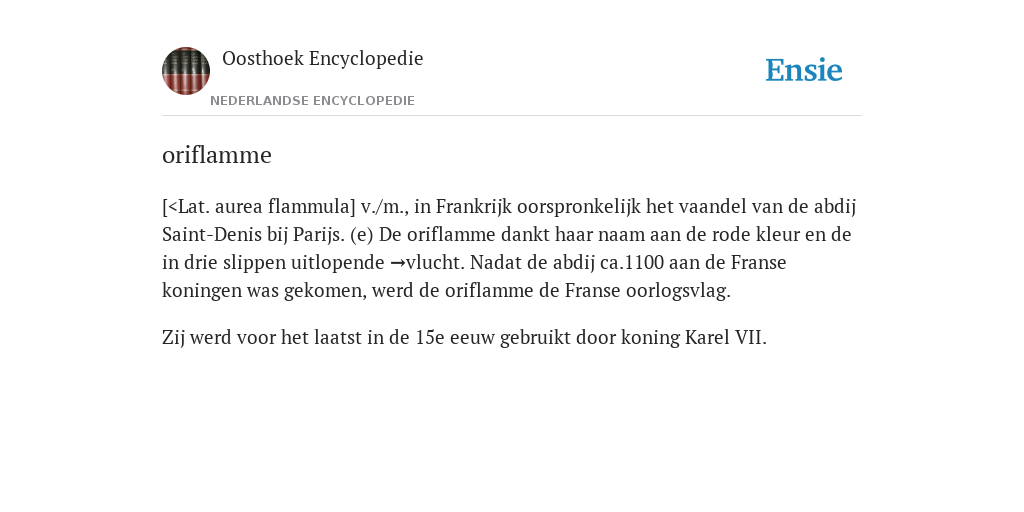 Oosthoek Encyclopedie

NEDERLANDSE ENCYCLOPEDIE

Ensie

oriflamme

[<Lat. aurea flammula] v./m., in Frankrijk oorspronkelijk het vaandel van de abdij Saint-Denis bij Parijs. (e) De oriflamme dankt haar naam aan de rode kleur en de in drie slippen uitlopende →vlucht. Nadat de abdij ca.1100 aan de Franse koningen was gekomen, werd de oriflamme de Franse oorlogsvlag.

Zij werd voor het laatst in de 15e eeuw gebruikt door koning Karel VII.